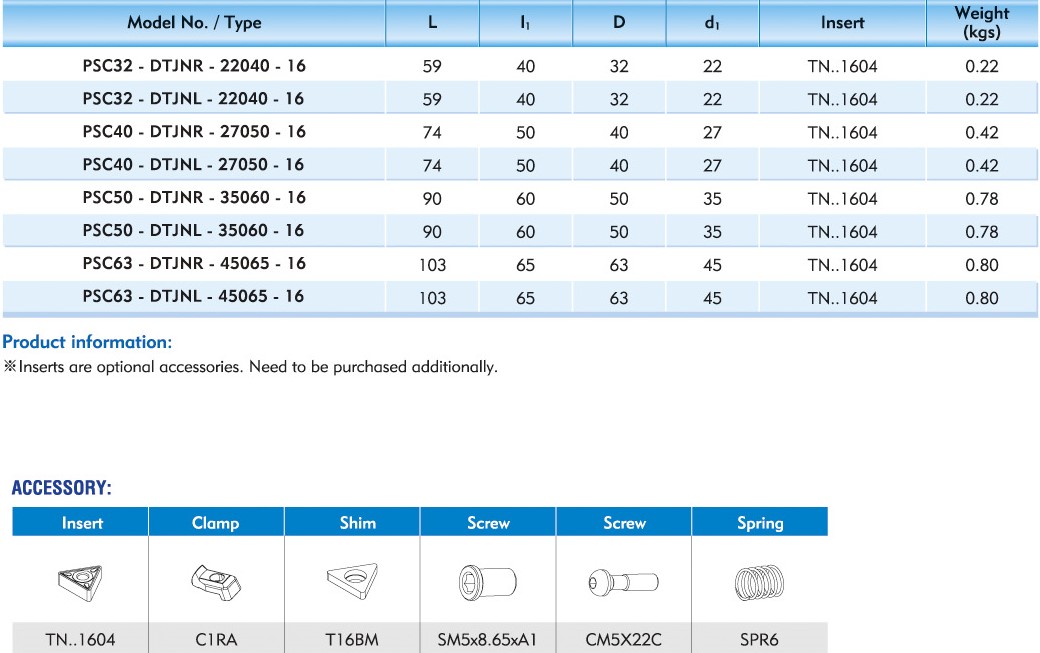 | Model No. / Type | L | $l_1$ | D | $d_1$ | Insert | Weight (kgs) |
|---|---|---|---|---|---|---|
| PSC32 - DTJNR - 22040 - 16 | 59 | 40 | 32 | 22 | TN..1604 | 0.22 |
| PSC32 - DTJNL - 22040 - 16 | 59 | 40 | 32 | 22 | TN..1604 | 0.22 |
| PSC40 - DTJNR - 27050 - 16 | 74 | 50 | 40 | 27 | TN..1604 | 0.42 |
| PSC40 - DTJNL - 27050 - 16 | 74 | 50 | 40 | 27 | TN..1604 | 0.42 |
| PSC50 - DTJNR - 35060 - 16 | 90 | 60 | 50 | 35 | TN..1604 | 0.78 |
| PSC50 - DTJNL - 35060 - 16 | 90 | 60 | 50 | 35 | TN..1604 | 0.78 |
| PSC63 - DTJNR - 45065 - 16 | 103 | 65 | 63 | 45 | TN..1604 | 0.80 |
| PSC63 - DTJNL - 45065 - 16 | 103 | 65 | 63 | 45 | TN..1604 | 0.80 |

Product information:
※Inserts are optional accessories. Need to be purchased additionally.

ACCESSORY:

| Insert | Clamp | Shim | Screw | Screw | Spring |
|---|---|---|---|---|---|
| TN..1604 | C1RA | T16BM | SM5x8.65xA1 | CM5X22C | SPR6 |